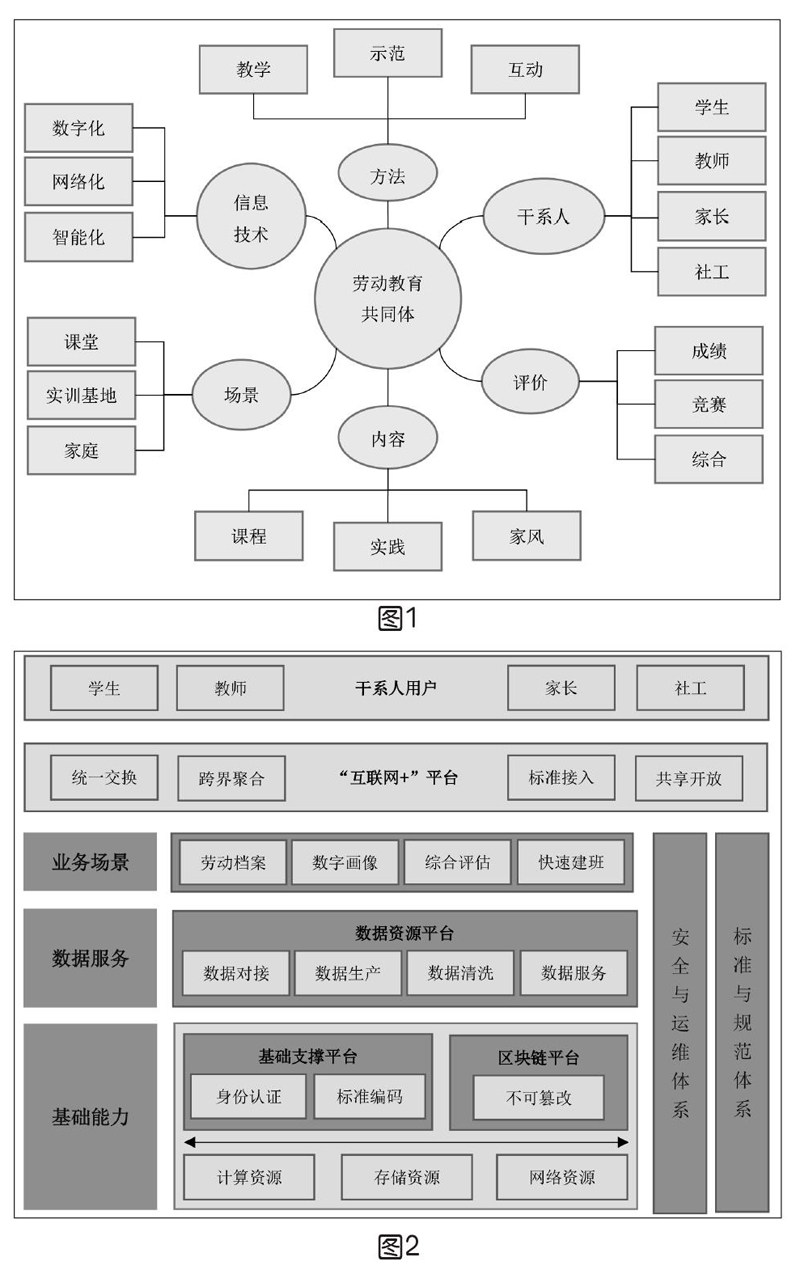 教学
示范
互动
方法
数字化
网络化
智能化
信息技术
学生
教师
家长
社工
干系人
劳动教育共同体
课堂
实训基地
家庭
场景
成绩
竞赛
综合
评价
内容
课程
实践
家风

图1

学生
教师
干系人用户
家长
社工

统一交换
跨界聚合
“互联网+”平台
标准接入
共享开放

业务场景
劳动档案
数字画像
综合评估
快速建班

数据服务
数据资源平台
数据对接
数据生产
数据清洗
数据服务

基础能力
基础支撑平台
身份认证
标准编码
区块链平台
不可篡改
计算资源
存储资源
网络资源

安全与运维体系
标准与规范体系

图2